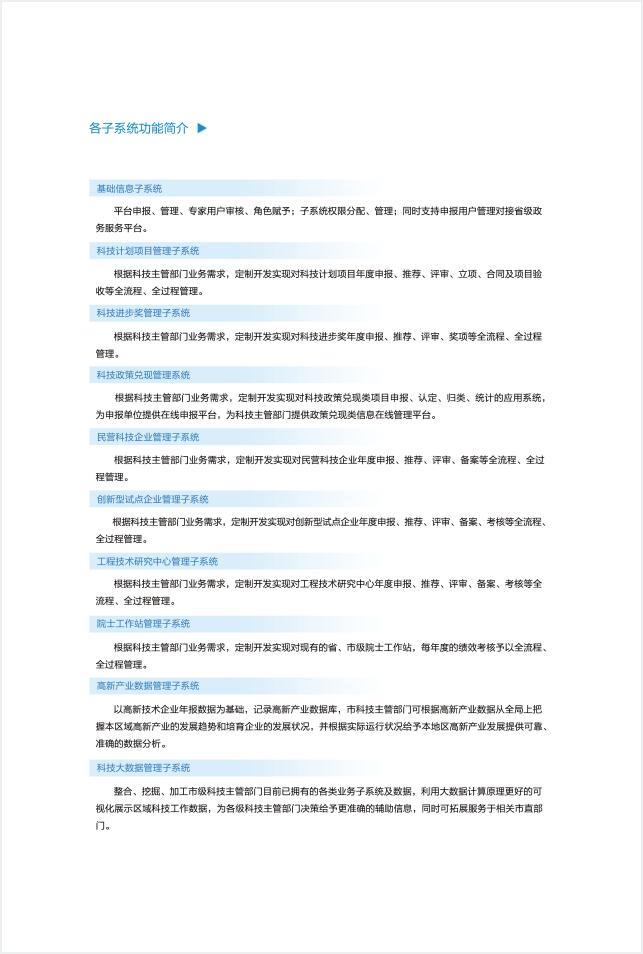 各子系统功能简介 ▶

基础信息子系统

平台申报、管理、专家用户审核、角色赋予；子系统权限分配、管理；同时支持申报用户管理对接省级政务服务平台。

科技计划项目管理子系统

根据科技主管部门业务需求，定制开发实现对科技计划项目年度申报、推荐、评审、立项、合同及项目验收等全流程、全过程管理。

科技进步奖管理子系统

根据科技主管部门业务需求，定制开发实现对科技进步奖年度申报、推荐、评审、奖项等全流程、全过程管理。

科技政策兑现管理系统

根据科技主管部门业务需求，定制开发实现对科技政策兑现类项目申报、认定、归类、统计的应用系统，为申报单位提供在线申报平台，为科技主管部门提供政策兑现类信息在线管理平台。

民营科技企业管理子系统

根据科技主管部门业务需求，定制开发实现对民营科技企业年度申报、推荐、评审、备案等全流程、全过程管理。

创新型试点企业管理子系统

根据科技主管部门业务需求，定制开发实现对创新型试点企业年度申报、推荐、评审、备案、考核等全流程、全过程管理。

工程技术研究中心管理子系统

根据科技主管部门业务需求，定制开发实现对工程技术研究中心年度申报、推荐、评审、备案、考核等全流程、全过程管理。

院士工作站管理子系统

根据科技主管部门业务需求，定制开发实现对现有的省、市级院士工作站，每年度的绩效考核予以全流程、全过程管理。

高新产业数据管理子系统

以高新技术企业年报数据为基础，记录高新产业数据库，市科技主管部门可根据高新产业数据从全局上把握本区域高新产业的发展趋势和培育企业的发展状况，并根据实际运行状况给予本地区高新产业发展提供可靠、准确的数据分析。

科技大数据管理子系统

整合、挖掘、加工市级科技主管部门目前已拥有的各类业务子系统及数据，利用大数据计算原理更好的可视化展示区域科技工作数据，为各级科技主管部门决策给予更准确的辅助信息，同时可拓展服务于相关市直部门。